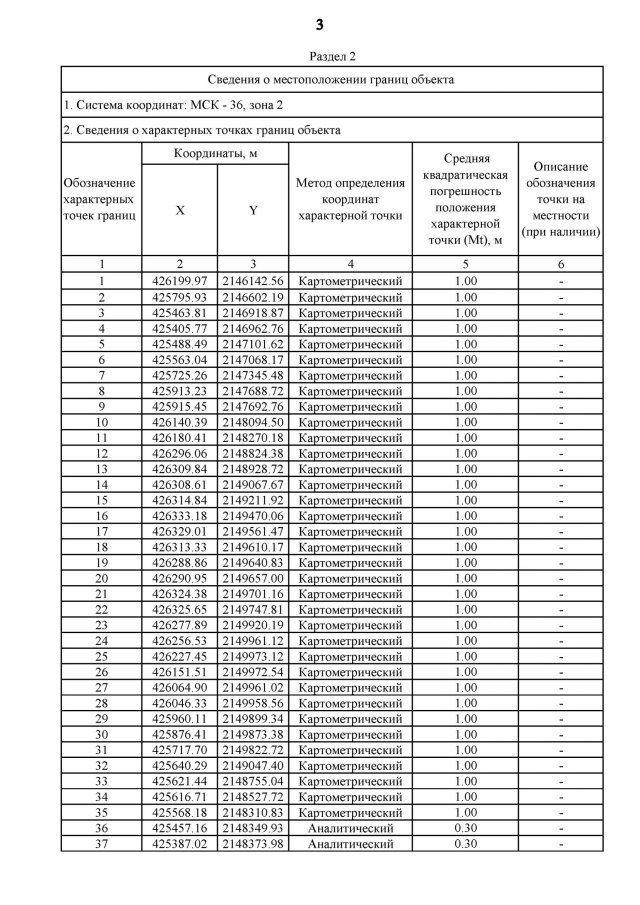 3

Раздел 2

Сведения о местоположении границ объекта

1. Система координат: МСК - 36, зона 2

2. Сведения о характерных точках границ объекта

| Обозначение характерных точек границ | Координаты, м X | Координаты, м Y | Метод определения координат характерной точки | Средняя квадратическая погрешность положения характерной точки (Mt), м | Описание обозначения точки на местности (при наличии) |
|---|---|---|---|---|---|
| 1 | 2 | 3 | 4 | 5 | 6 |
| 1 | 426199.97 | 2146142.56 | Картометрический | 1.00 | - |
| 2 | 425795.93 | 2146602.19 | Картометрический | 1.00 | - |
| 3 | 425463.81 | 2146918.87 | Картометрический | 1.00 | - |
| 4 | 425405.77 | 2146962.76 | Картометрический | 1.00 | - |
| 5 | 425488.49 | 2147101.62 | Картометрический | 1.00 | - |
| 6 | 425563.04 | 2147068.17 | Картометрический | 1.00 | - |
| 7 | 425725.26 | 2147345.48 | Картометрический | 1.00 | - |
| 8 | 425913.23 | 2147688.72 | Картометрический | 1.00 | - |
| 9 | 425915.45 | 2147692.76 | Картометрический | 1.00 | - |
| 10 | 426140.39 | 2148094.50 | Картометрический | 1.00 | - |
| 11 | 426180.41 | 2148270.18 | Картометрический | 1.00 | - |
| 12 | 426296.06 | 2148824.38 | Картометрический | 1.00 | - |
| 13 | 426309.84 | 2148928.72 | Картометрический | 1.00 | - |
| 14 | 426308.61 | 2149067.67 | Картометрический | 1.00 | - |
| 15 | 426314.84 | 2149211.92 | Картометрический | 1.00 | - |
| 16 | 426333.18 | 2149470.06 | Картометрический | 1.00 | - |
| 17 | 426329.01 | 2149561.47 | Картометрический | 1.00 | - |
| 18 | 426313.33 | 2149610.17 | Картометрический | 1.00 | - |
| 19 | 426288.86 | 2149640.83 | Картометрический | 1.00 | - |
| 20 | 426290.95 | 2149657.00 | Картометрический | 1.00 | - |
| 21 | 426324.38 | 2149701.16 | Картометрический | 1.00 | - |
| 22 | 426325.65 | 2149747.81 | Картометрический | 1.00 | - |
| 23 | 426277.89 | 2149920.19 | Картометрический | 1.00 | - |
| 24 | 426256.53 | 2149961.12 | Картометрический | 1.00 | - |
| 25 | 426227.45 | 2149973.12 | Картометрический | 1.00 | - |
| 26 | 426151.51 | 2149972.54 | Картометрический | 1.00 | - |
| 27 | 426064.90 | 2149961.02 | Картометрический | 1.00 | - |
| 28 | 426046.33 | 2149958.56 | Картометрический | 1.00 | - |
| 29 | 425960.11 | 2149899.34 | Картометрический | 1.00 | - |
| 30 | 425876.41 | 2149873.38 | Картометрический | 1.00 | - |
| 31 | 425717.70 | 2149822.72 | Картометрический | 1.00 | - |
| 32 | 425640.29 | 2149047.40 | Картометрический | 1.00 | - |
| 33 | 425621.44 | 2148755.04 | Картометрический | 1.00 | - |
| 34 | 425616.71 | 2148527.72 | Картометрический | 1.00 | - |
| 35 | 425568.18 | 2148310.83 | Картометрический | 1.00 | - |
| 36 | 425457.16 | 2148349.93 | Аналитический | 0.30 | - |
| 37 | 425387.02 | 2148373.98 | Аналитический | 0.30 | - |